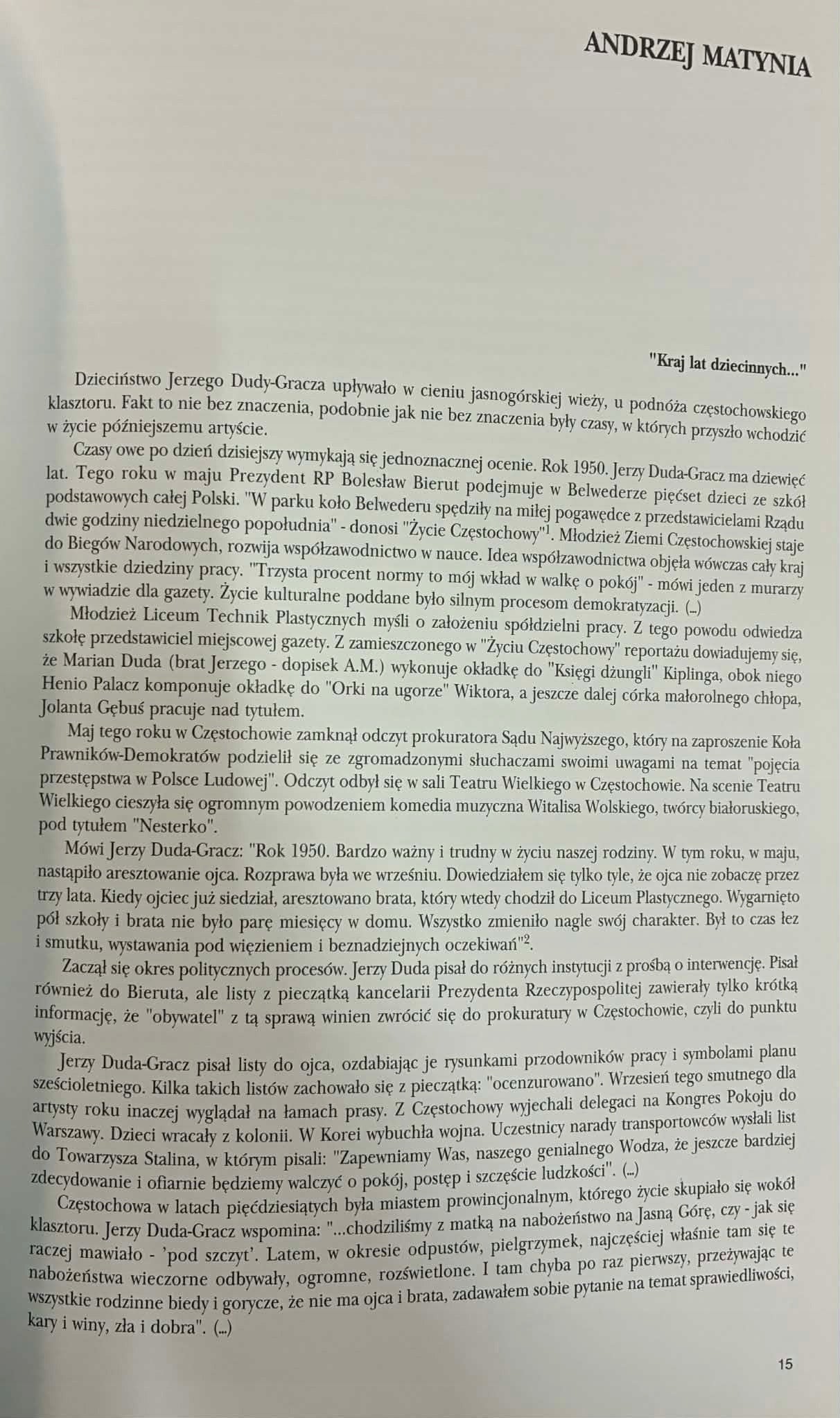 ANDRZEJ MATYNIA

"Kraj lat dziecinnych..."

Dzieciństwo Jerzego Dudy-Gracza upływało w cieniu jasnogórskiej wieży, u podnóża częstochowskiego klasztoru. Fakt to nie bez znaczenia, podobnie jak nie bez znaczenia były czasy, w których przyszło wchodzić w życie późniejszemu artyście.

Czasy owe po dzień dzisiejszy wymykają się jednoznacznej ocenie. Rok 1950. Jerzy Duda-Gracz ma dziewięć lat. Tego roku w maju Prezydent RP Bolesław Bierut podejmuje w Belwederze pięćset dzieci ze szkół podstawowych całej Polski. "W parku koło Belwederu spędziły na miłej pogawędce z przedstawicielami Rządu dwie godziny niedzielnego popołudnia" - donosi "Życie Częstochowy"$^{1}$. Młodzież Ziemi Częstochowskiej staje do Biegów Narodowych, rozwija współzawodnictwo w nauce. Idea współzawodnictwa objęła wówczas cały kraj i wszystkie dziedziny pracy. "Trzysta procent normy to mój wkład w walkę o pokój" - mówi jeden z murarzy w wywiadzie dla gazety. Życie kulturalne poddane było silnym procesom demokratyzacji. (...)

Młodzież Liceum Technik Plastycznych myśli o założeniu spółdzielni pracy. Z tego powodu odwiedza szkołę przedstawiciel miejscowej gazety. Z zamieszczonego w "Życiu Częstochowy" reportażu dowiadujemy się, że Marian Duda (brat Jerzego - dopisek A.M.) wykonuje okładkę do "Księgi dżungli" Kiplinga, obok niego Henio Palacz komponuje okładkę do "Orki na ugorze" Wiktora, a jeszcze dalej córka małorolnego chłopa, Jolanta Gębuś pracuje nad tytułem.

Maj tego roku w Częstochowie zamknął odczyt prokuratora Sądu Najwyższego, który na zaproszenie Koła Prawników-Demokratów podzielił się ze zgromadzonymi słuchaczami swoimi uwagami na temat "pojęcia przestępstwa w Polsce Ludowej". Odczyt odbył się w sali Teatru Wielkiego w Częstochowie. Na scenie Teatru Wielkiego cieszyła się ogromnym powodzeniem komedia muzyczna Witalisa Wolskiego, twórcy białoruskiego, pod tytułem "Nesterko".

Mówi Jerzy Duda-Gracz: "Rok 1950. Bardzo ważny i trudny w życiu naszej rodziny. W tym roku, w maju, nastąpiło aresztowanie ojca. Rozprawa była we wrześniu. Dowiedziałem się tylko tyle, że ojca nie zobaczę przez trzy lata. Kiedy ojciec już siedział, aresztowano brata, który wtedy chodził do Liceum Plastycznego. Wygarnięto pół szkoły i brata nie było parę miesięcy w domu. Wszystko zmieniło nagle swój charakter. Był to czas łez i smutku, wystawania pod więzieniem i beznadziejnych oczekiwań"$^{2}$.

Zaczął się okres politycznych procesów. Jerzy Duda pisał do różnych instytucji z prośbą o interwencję. Pisał również do Bieruta, ale listy z pieczątką kancelarii Prezydenta Rzeczypospolitej zawierały tylko krótką informację, że "obywatel" z tą sprawą winien zwrócić się do prokuratury w Częstochowie, czyli do punktu wyjścia.

Jerzy Duda-Gracz pisał listy do ojca, ozdabiając je rysunkami przodowników pracy i symbolami planu sześcioletniego. Kilka takich listów zachowało się z pieczątką: "ocenzurowano". Wrzesień tego smutnego dla artysty roku inaczej wyglądał na łamach prasy. Z Częstochowy wyjechali delegaci na Kongres Pokoju do Warszawy. Dzieci wracały z kolonii. W Korei wybuchła wojna. Uczestnicy narady transportowców wysłali list do Towarzysza Stalina, w którym pisali: "Zapewniamy Was, naszego genialnego Wodza, że jeszcze bardziej zdecydowanie i ofiarnie będziemy walczyć o pokój, postęp i szczęście ludzkości". (...)

Częstochowa w latach pięćdziesiątych była miastem prowincjonalnym, którego życie skupiało się wokół klasztoru. Jerzy Duda-Gracz wspomina: "...chodziliśmy z matką na nabożeństwo na Jasną Górę, czy - jak się raczej mawiało - 'pod szczyt'. Latem, w okresie odpustów, pielgrzymek, najczęściej właśnie tam się te nabożeństwa wieczorne odbywały, ogromne, rozświetlone. I tam chyba po raz pierwszy, przeżywając te wszystkie rodzinne biedy i gorycze, że nie ma ojca i brata, zadawałem sobie pytanie na temat sprawiedliwości, kary i winy, zła i dobra". (...)

15